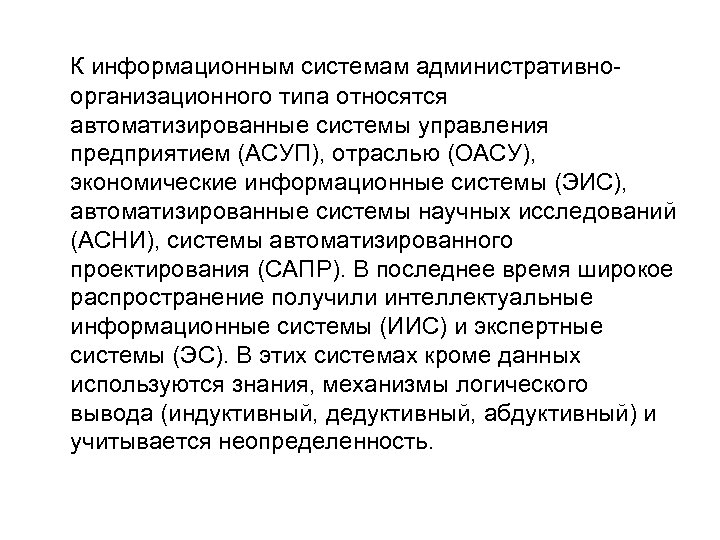 К информационным системам административно-организационного типа относятся автоматизированные системы управления предприятием (АСУП), отраслью (ОАСУ), экономические информационные системы (ЭИС), автоматизированные системы научных исследований (АСНИ), системы автоматизированного проектирования (САПР). В последнее время широкое распространение получили интеллектуальные информационные системы (ИИС) и экспертные системы (ЭС). В этих системах кроме данных используются знания, механизмы логического вывода (индуктивный, дедуктивный, абдуктивный) и учитывается неопределенность.